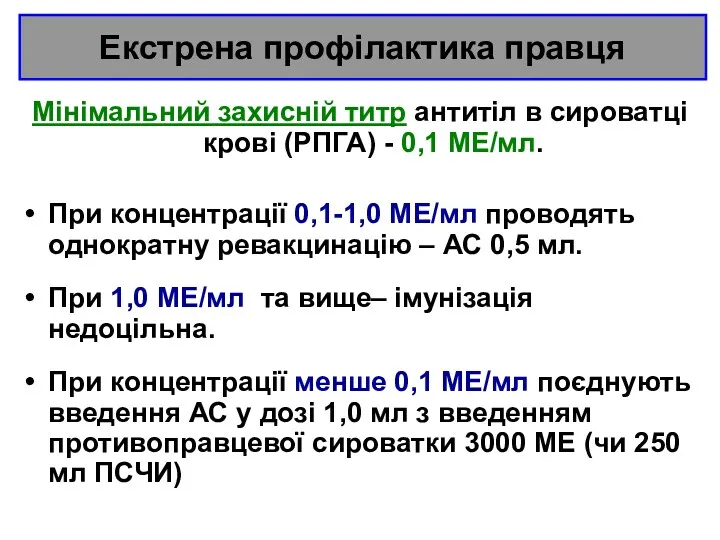 Екстрена профілактика правця

Мінімальний захисній титр антитіл в сироватці крові (РПГА) - 0,1 МЕ/мл.

• При концентрації 0,1-1,0 МЕ/мл проводять однократну ревакцинацію – АС 0,5 мл.

• При 1,0 МЕ/мл та вище– імунізація недоцільна.

• При концентрації менше 0,1 МЕ/мл поєднують введення АС у дозі 1,0 мл з введенням противоправцевої сироватки 3000 МЕ (чи 250 мл ПСЧИ)